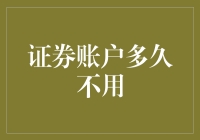 证券账户多久不用